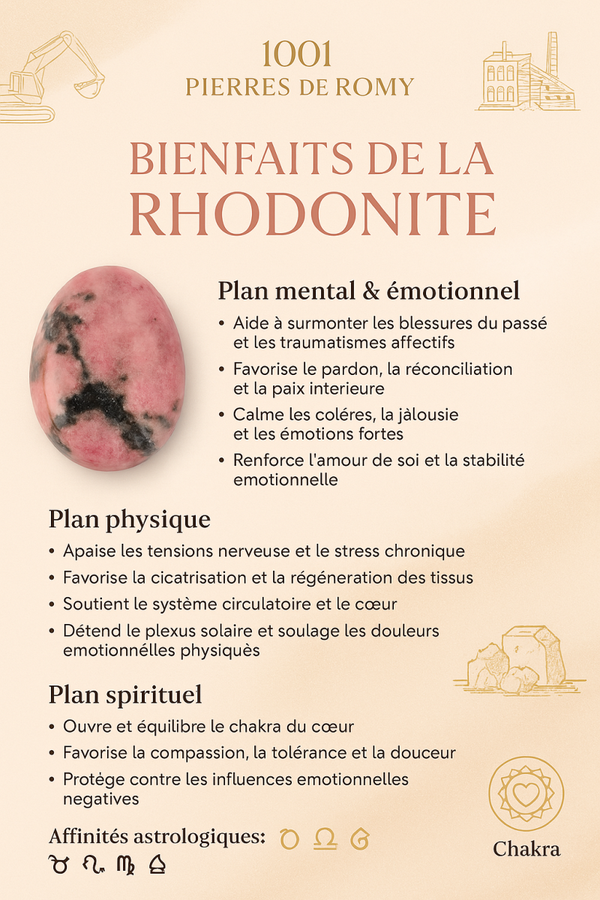 1001
PIERRES DE ROMY

BIENFAITS DE LA RHODONITE

Plan mental & émotionnel
• Aide à surmonter les blessures du passé et les traumatismes affectifs
• Favorise le pardon, la réconciliation et la paix interieure
• Calme les coléres, la jàlousie et les émotions fortes
• Renforce l'amour de soi et la stabilité emotionnelle

Plan physique
• Apaise les tensions nerveuse et le stress chronique
• Favorise la cicatrisation et la régéneration des tissus
• Soutient le système circulatoire et le cœur
• Détend le plexus solaire et soulage les douleurs emotionnélles physiquès

Plan spirituel
• Ouvre et équilibre le chakra du cœur
• Favorise la compassion, la tolérance et la douceur
• Protége contre les influences emotionnelles negatives

Affinités astrologiques: ♉ ♎ ♋
♉ ♌ ♍ ♎

Chakra